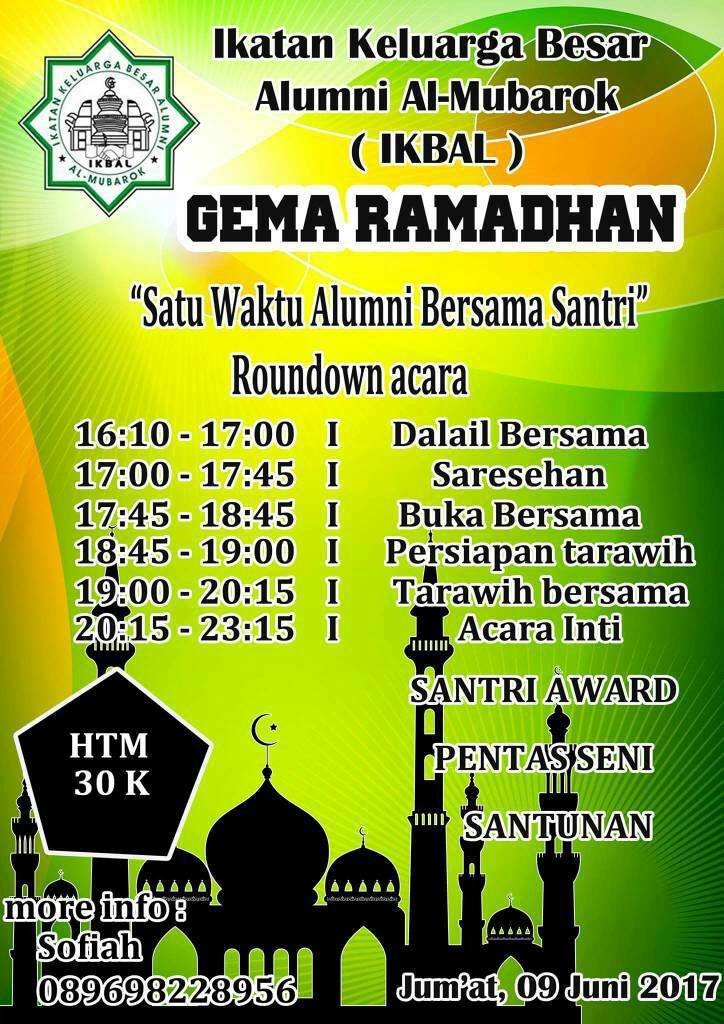 IKATAN KELUARGA BESAR ALUMNI
IKBAL
AL-MUBAROK

Ikatan Keluarga Besar Alumni Al-Mubarok ( IKBAL )

GEMA RAMADHAN

"Satu Waktu Alumni Bersama Santri"

Roundown acara

16:10 - 17:00 I Dalail Bersama
17:00 - 17:45 I Saresehan
17:45 - 18:45 I Buka Bersama
18:45 - 19:00 I Persiapan tarawih
19:00 - 20:15 I Tarawih bersama
20:15 - 23:15 I Acara Inti

SANTRI AWARD
PENTAS SENI
SANTUNAN

HTM
30 K

more info :
Sofiah
089698228956

Jum'at, 09 Juni 2017